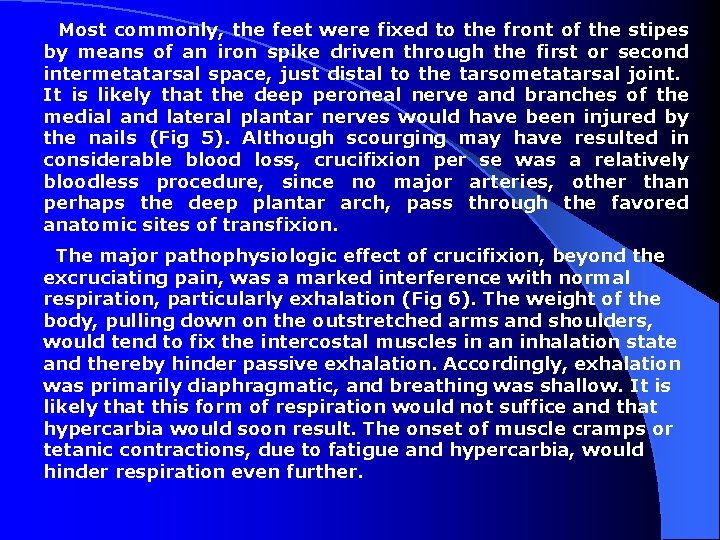 Most commonly, the feet were fixed to the front of the stipes by means of an iron spike driven through the first or second intermetatarsal space, just distal to the tarsometatarsal joint. It is likely that the deep peroneal nerve and branches of the medial and lateral plantar nerves would have been injured by the nails (Fig 5). Although scourging may have resulted in considerable blood loss, crucifixion per se was a relatively bloodless procedure, since no major arteries, other than perhaps the deep plantar arch, pass through the favored anatomic sites of transfixion.

The major pathophysiologic effect of crucifixion, beyond the excruciating pain, was a marked interference with normal respiration, particularly exhalation (Fig 6). The weight of the body, pulling down on the outstretched arms and shoulders, would tend to fix the intercostal muscles in an inhalation state and thereby hinder passive exhalation. Accordingly, exhalation was primarily diaphragmatic, and breathing was shallow. It is likely that this form of respiration would not suffice and that hypercarbia would soon result. The onset of muscle cramps or tetanic contractions, due to fatigue and hypercarbia, would hinder respiration even further.